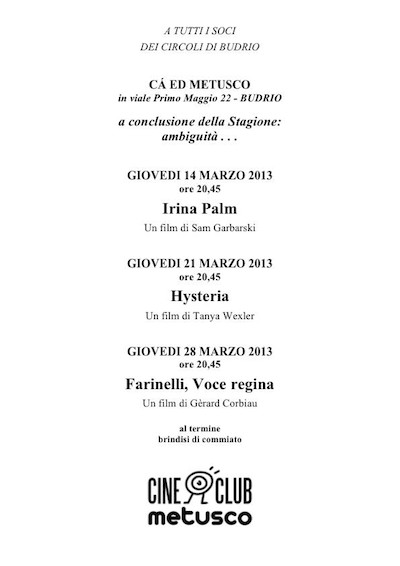 A TUTTI I SOCI
DEI CIRCOLI DI BUDRIO

CÁ ED METUSCO
in viale Primo Maggio 22 - BUDRIO

a conclusione della Stagione:
ambiguità . . .

GIOVEDI 14 MARZO 2013
ore 20,45
Irina Palm
Un film di Sam Garbarski

GIOVEDI 21 MARZO 2013
ore 20,45
Hysteria
Un film di Tanya Wexler

GIOVEDI 28 MARZO 2013
ore 20,45
Farinelli, Voce regina
Un film di Gèrard Corbiau

al termine
brindisi di commiato

CINE CLUB
metusco